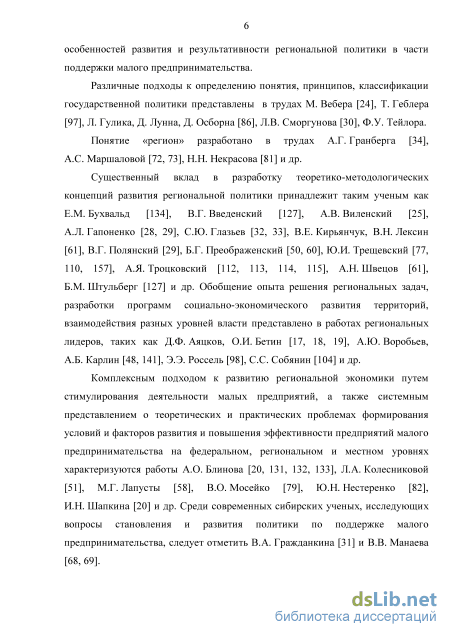 6

особенностей развития и результативности региональной политики в части поддержки малого предпринимательства.

Различные подходы к определению понятия, принципов, классификации государственной политики представлены в трудах М. Вебера [24], Т. Геблера [97], Л. Гулика, Д. Лунна, Д. Осборна [86], Л.В. Сморгунова [30], Ф.У. Тейлора.

Понятие «регион» разработано в трудах А.Г. Гранберга [34], А.С. Маршаловой [72, 73], Н.Н. Некрасова [81] и др.

Существенный вклад в разработку теоретико-методологических концепций развития региональной политики принадлежит таким ученым как Е.М. Бухвальд [134], В.Г. Введенский [127], А.В. Виленский [25], А.Л. Гапоненко [28, 29], С.Ю. Глазьев [32, 33], В.Е. Кирьянчук, В.Н. Лексин [61], В.Г. Полянский [29], Б.Г. Преображенский [50, 60], Ю.И. Трещевский [77, 110, 157], А.Я. Троцковский [112, 113, 114, 115], А.Н. Швецов [61], Б.М. Штульберг [127] и др. Обобщение опыта решения региональных задач, разработки программ социально-экономического развития территорий, взаимодействия разных уровней власти представлено в работах региональных лидеров, таких как Д.Ф. Аяцков, О.И. Бетин [17, 18, 19], А.Ю. Воробьев, А.Б. Карлин [48, 141], Э.Э. Россель [98], С.С. Собянин [104] и др.

Комплексным подходом к развитию региональной экономики путем стимулирования деятельности малых предприятий, а также системным представлением о теоретических и практических проблемах формирования условий и факторов развития и повышения эффективности предприятий малого предпринимательства на федеральном, региональном и местном уровнях характеризуются работы А.О. Блинова [20, 131, 132, 133], Л.А. Колесниковой [51], М.Г. Лапусты [58], В.О. Мосейко [79], Ю.Н. Нестеренко [82], И.Н. Шапкина [20] и др. Среди современных сибирских ученых, исследующих вопросы становления и развития политики по поддержке малого предпринимательства, следует отметить В.А. Гражданкина [31] и В.В. Манаева [68, 69].

dsLib.net
библиотека диссертаций